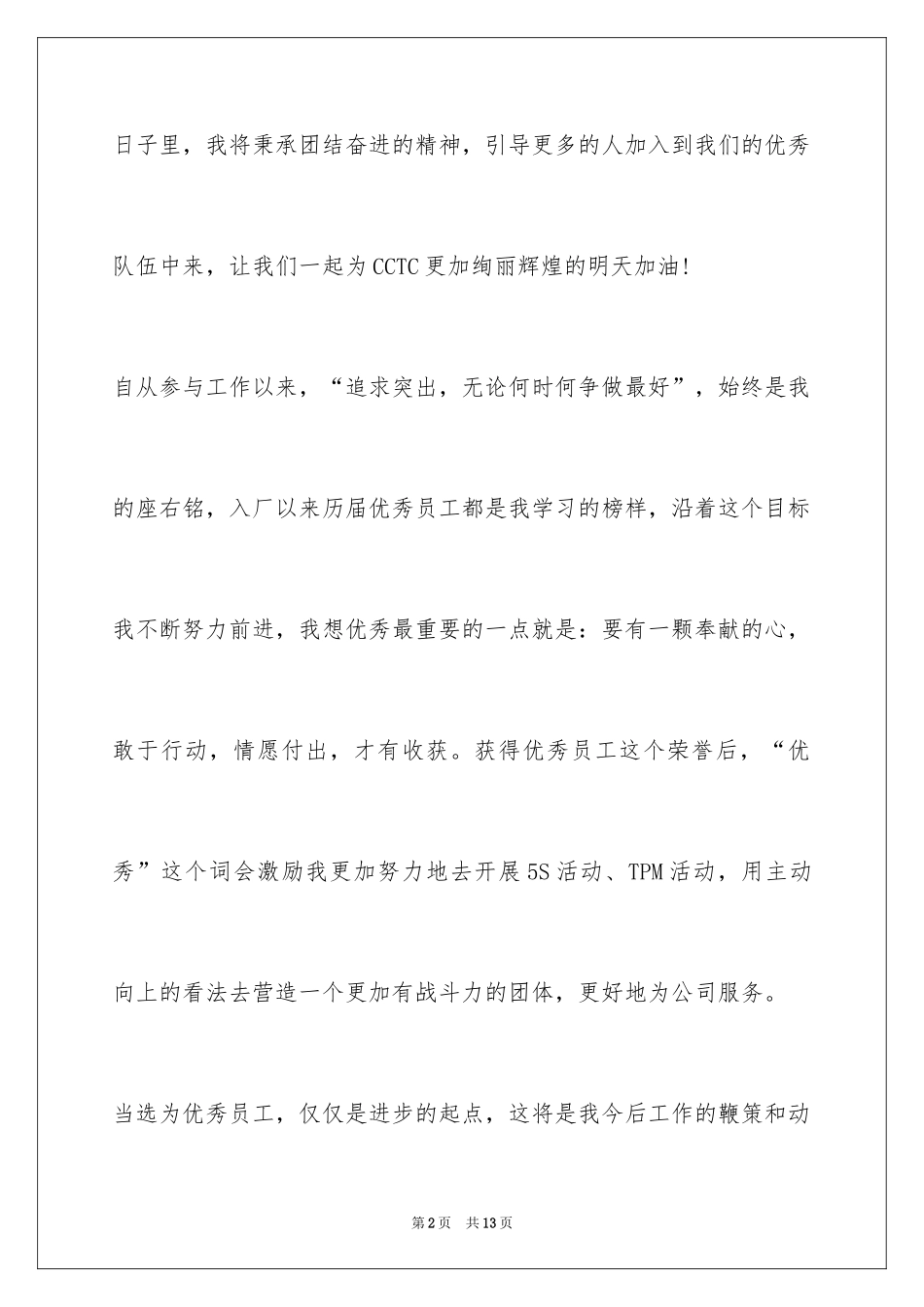 日子里，我将秉承团结奋进的精神，引导更多的人加入到我们的优秀队伍中来，让我们一起为CCTC更加绚丽辉煌的明天加油!

自从参与工作以来，“追求突出，无论何时何争做最好”，始终是我的座右铭，入厂以来历届优秀员工都是我学习的榜样，沿着这个目标我不断努力前进，我想优秀最重要的一点就是：要有一颗奉献的心，敢于行动，情愿付出，才有收获。获得优秀员工这个荣誉后，“优秀”这个词会激励我更加努力地去开展5S活动、TPM活动，用主动向上的看法去营造一个更加有战斗力的团体，更好地为公司服务。

当选为优秀员工，仅仅是进步的起点，这将是我今后工作的鞭策和动

第2页 共13页